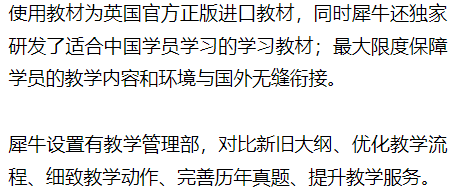 使用教材为英国官方正版进口教材，同时犀牛还独家研发了适合中国学员学习的学习教材；最大限度保障学员的教学内容和环境与国外无缝衔接。

犀牛设置有教学管理部，对比新旧大纲、优化教学流程、细致教学动作、完善历年真题、提升教学服务。